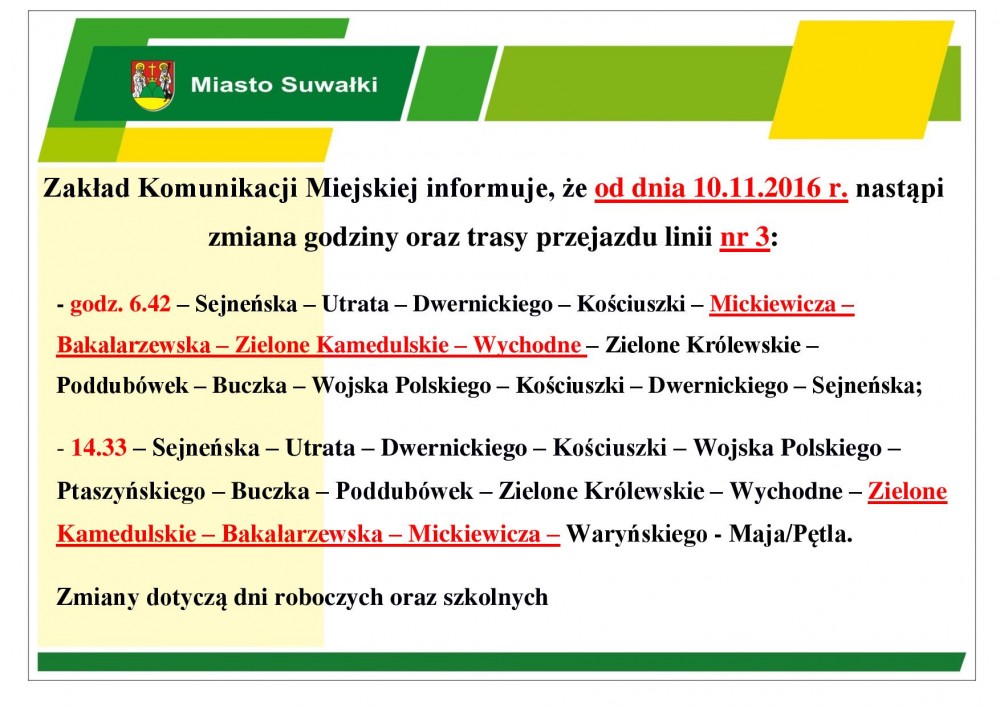 Miasto Suwałki

Zakład Komunikacji Miejskiej informuje, że od dnia 10.11.2016 r. nastąpi zmiana godziny oraz trasy przejazdu linii nr 3:

- godz. 6.42 – Sejneńska – Utrata – Dwernickiego – Kościuszki – Mickiewicza – Bakałarzewska – Zielone Kamedulskie – Wychodne – Zielone Królewskie – Poddubówek – Buczka – Wojska Polskiego – Kościuszki – Dwernickiego – Sejneńska;

- 14.33 – Sejneńska – Utrata – Dwernickiego – Kościuszki – Wojska Polskiego – Ptaszyńskiego – Buczka – Poddubówek – Zielone Królewskie – Wychodne – Zielone Kamedulskie – Bakałarzewska – Mickiewicza – Waryńskiego - Maja/Pętla.

Zmiany dotyczą dni roboczych oraz szkolnych